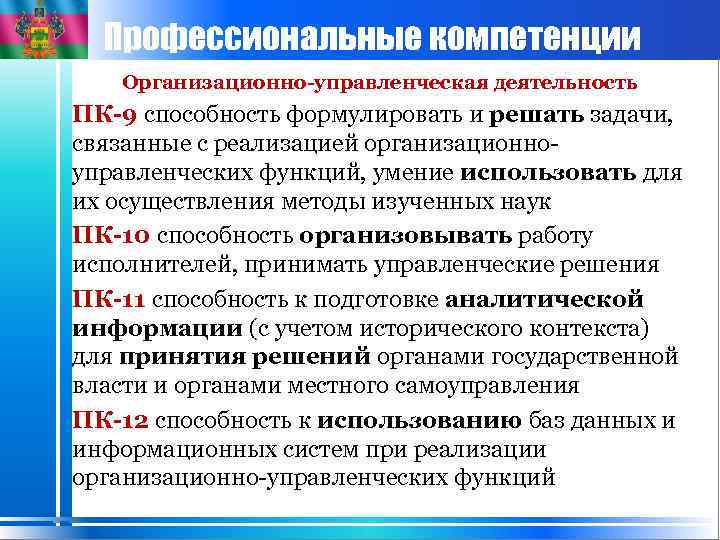 Профессиональные компетенции

Организационно-управленческая деятельность

ПК-9 способность формулировать и решать задачи, связанные с реализацией организационно-управленческих функций, умение использовать для их осуществления методы изученных наук

ПК-10 способность организовывать работу исполнителей, принимать управленческие решения

ПК-11 способность к подготовке аналитической информации (с учетом исторического контекста) для принятия решений органами государственной власти и органами местного самоуправления

ПК-12 способность к использованию баз данных и информационных систем при реализации организационно-управленческих функций